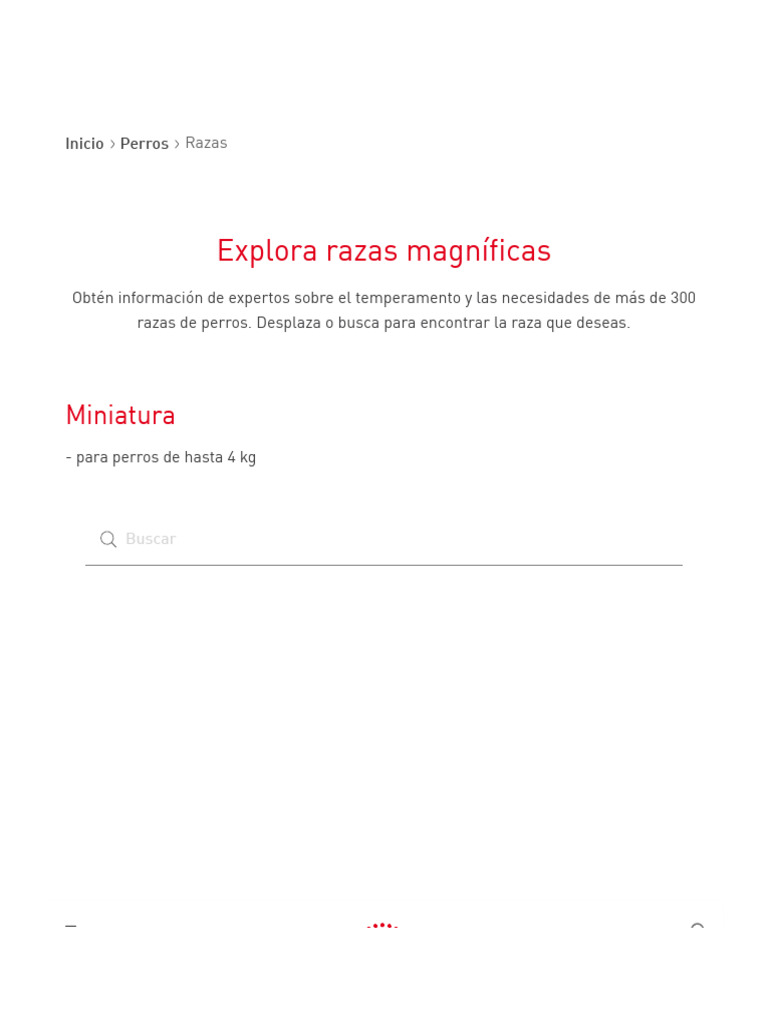 Inicio › Perros › Razas

Explora razas magníficas

Obtén información de expertos sobre el temperamento y las necesidades de más de 300 razas de perros. Desplaza o busca para encontrar la raza que deseas.

Miniatura

- para perros de hasta 4 kg

Buscar